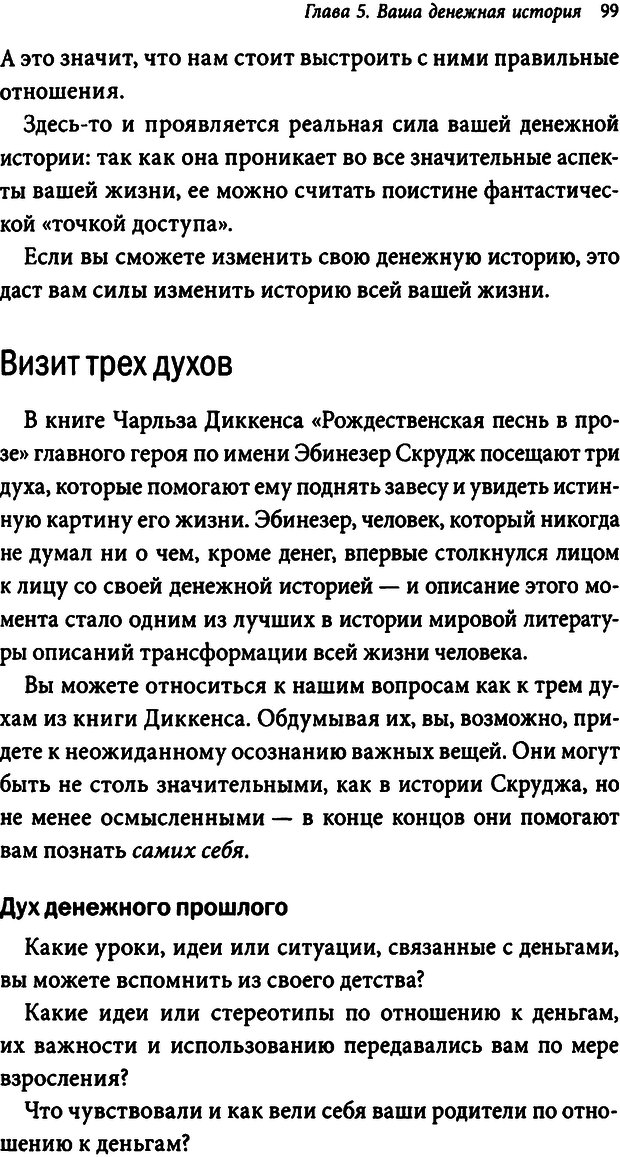 Глава 5. Ваша денежная история 99

А это значит, что нам стоит выстроить с ними правильные отношения.

Здесь-то и проявляется реальная сила вашей денежной истории: так как она проникает во все значительные аспекты вашей жизни, ее можно считать поистине фантастической «точкой доступа».

Если вы сможете изменить свою денежную историю, это даст вам силы изменить историю всей вашей жизни.

Визит трех духов

В книге Чарльза Диккенса «Рождественская песнь в прозе» главного героя по имени Эбинезер Скрудж посещают три духа, которые помогают ему поднять завесу и увидеть истинную картину его жизни. Эбинезер, человек, который никогда не думал ни о чем, кроме денег, впервые столкнулся лицом к лицу со своей денежной историей — и описание этого момента стало одним из лучших в истории мировой литературы описаний трансформации всей жизни человека.

Вы можете относиться к нашим вопросам как к трем духам из книги Диккенса. Обдумывая их, вы, возможно, придете к неожиданному осознанию важных вещей. Они могут быть не столь значительными, как в истории Скруджа, но не менее осмысленными — в конце концов они помогают вам познать самих себя.

Дух денежного прошлого

Какие уроки, идеи или ситуации, связанные с деньгами, вы можете вспомнить из своего детства?

Какие идеи или стереотипы по отношению к деньгам, их важности и использованию передавались вам по мере взросления?

Что чувствовали и как вели себя ваши родители по отношению к деньгам?